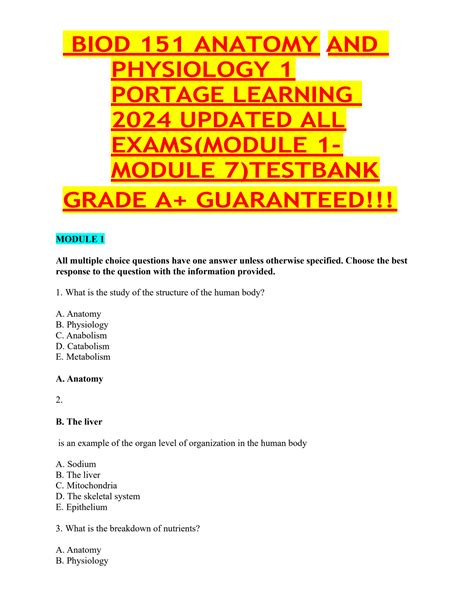 BIOD 151 ANATOMY AND PHYSIOLOGY 1 PORTAGE LEARNING 2024 UPDATED ALL EXAMS(MODULE 1-MODULE 7)TESTBANK GRADE A+ GUARANTEED!!!

MODULE 1

All multiple choice questions have one answer unless otherwise specified. Choose the best response to the question with the information provided.

1. What is the study of the structure of the human body?

A. Anatomy
B. Physiology
C. Anabolism
D. Catabolism
E. Metabolism

A. Anatomy

2.

B. The liver

is an example of the organ level of organization in the human body

A. Sodium
B. The liver
C. Mitochondria
D. The skeletal system
E. Epithelium

3. What is the breakdown of nutrients?

A. Anatomy
B. Physiology